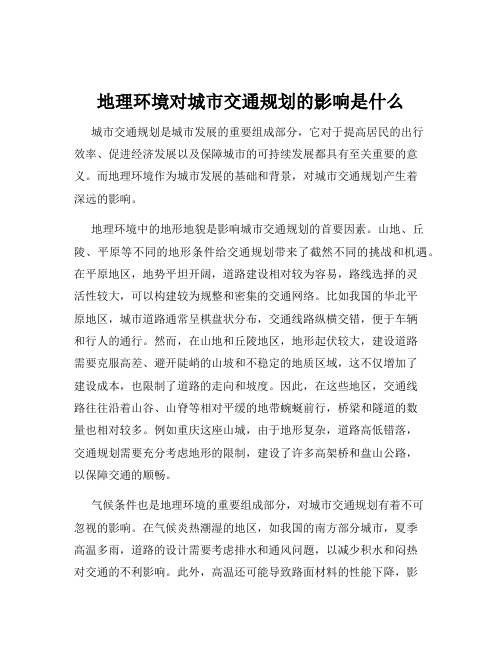 地理环境对城市交通规划的影响是什么

城市交通规划是城市发展的重要组成部分，它对于提高居民的出行效率、促进经济发展以及保障城市的可持续发展都具有至关重要的意义。而地理环境作为城市发展的基础和背景，对城市交通规划产生着深远的影响。

地理环境中的地形地貌是影响城市交通规划的首要因素。山地、丘陵、平原等不同的地形条件给交通规划带来了截然不同的挑战和机遇。在平原地区，地势平坦开阔，道路建设相对较为容易，路线选择的灵活性较大，可以构建较为规整和密集的交通网络。比如我国的华北平原地区，城市道路通常呈棋盘状分布，交通线路纵横交错，便于车辆和行人的通行。然而，在山地和丘陵地区，地形起伏较大，建设道路需要克服高差、避开陡峭的山坡和不稳定的地质区域，这不仅增加了建设成本，也限制了道路的走向和坡度。因此，在这些地区，交通线路往往沿着山谷、山脊等相对平缓的地带蜿蜒前行，桥梁和隧道的数量也相对较多。例如重庆这座山城，由于地形复杂，道路高低错落，交通规划需要充分考虑地形的限制，建设了许多高架桥和盘山公路，以保障交通的顺畅。

气候条件也是地理环境的重要组成部分，对城市交通规划有着不可忽视的影响。在气候炎热潮湿的地区，如我国的南方部分城市，夏季高温多雨，道路的设计需要考虑排水和通风问题，以减少积水和闷热对交通的不利影响。此外，高温还可能导致路面材料的性能下降，影